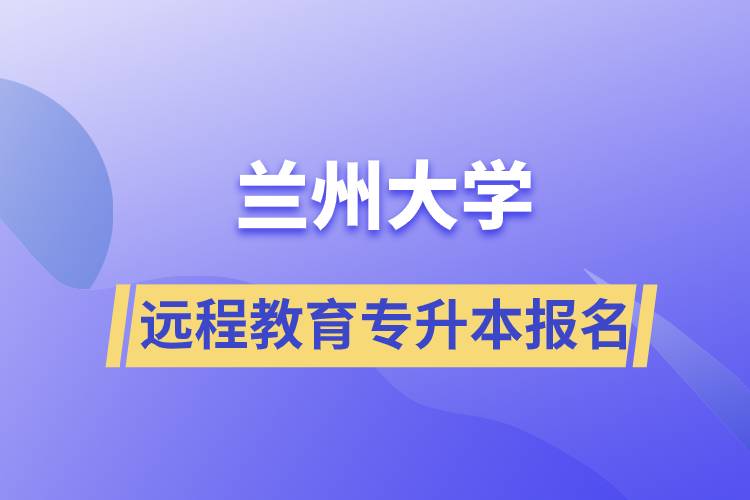 兰州大学

远程教育专升本报名